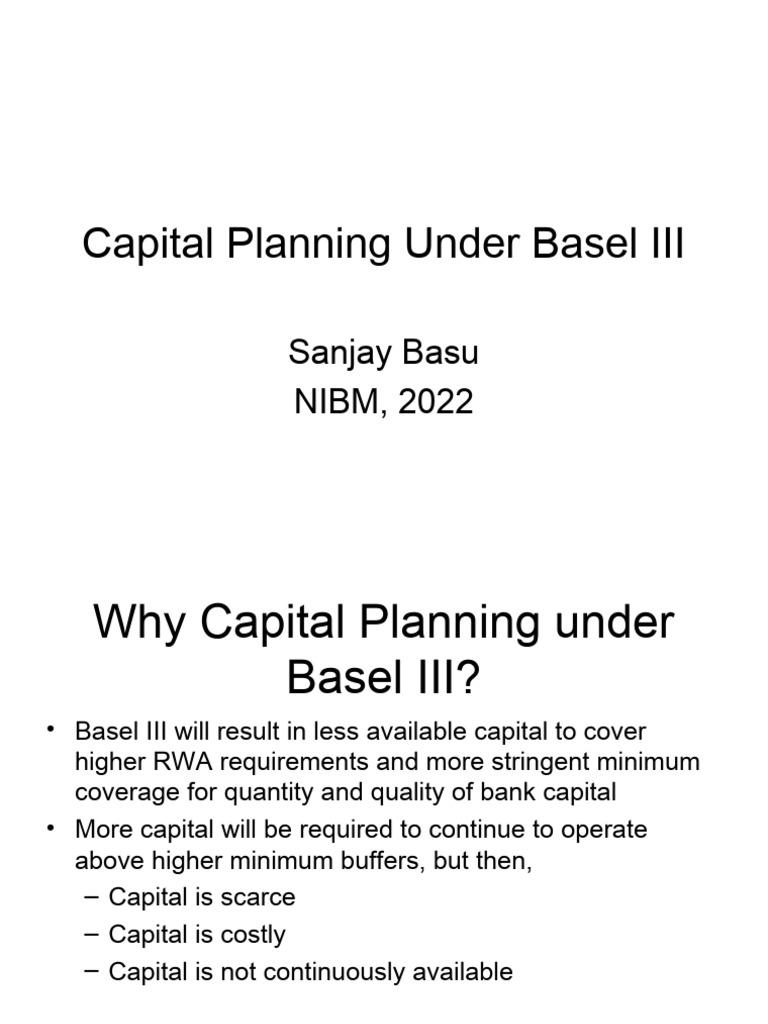 Capital Planning Under Basel III

Sanjay Basu
NIBM, 2022

Why Capital Planning under Basel III?

• Basel III will result in less available capital to cover higher RWA requirements and more stringent minimum coverage for quantity and quality of bank capital
• More capital will be required to continue to operate above higher minimum buffers, but then,
– Capital is scarce
– Capital is costly
– Capital is not continuously available